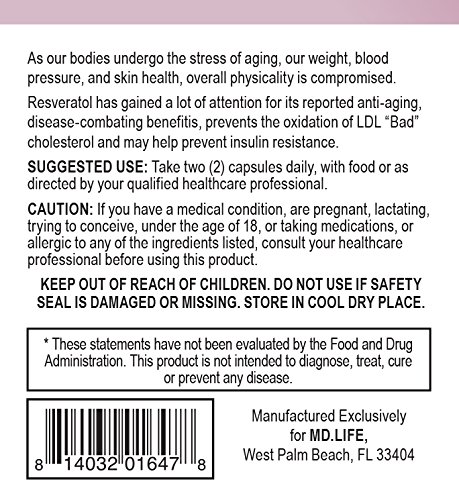 As our bodies undergo the stress of aging, our weight, blood pressure, and skin health, overall physicality is compromised.

Resveratol has gained a lot of attention for its reported anti-aging, disease-combating benefitis, prevents the oxidation of LDL "Bad" cholesterol and may help prevent insulin resistance.

SUGGESTED USE: Take two (2) capsules daily, with food or as directed by your qualified healthcare professional.

CAUTION: If you have a medical condition, are pregnant, lactating, trying to conceive, under the age of 18, or taking medications, or allergic to any of the ingredients listed, consult your healthcare professional before using this product.

KEEP OUT OF REACH OF CHILDREN. DO NOT USE IF SAFETY SEAL IS DAMAGED OR MISSING. STORE IN COOL DRY PLACE.

* These statements have not been evaluated by the Food and Drug Administration. This product is not intended to diagnose, treat, cure or prevent any disease.

8 14032 01647 8

Manufactured Exclusively for MD.LIFE, West Palm Beach, FL 33404